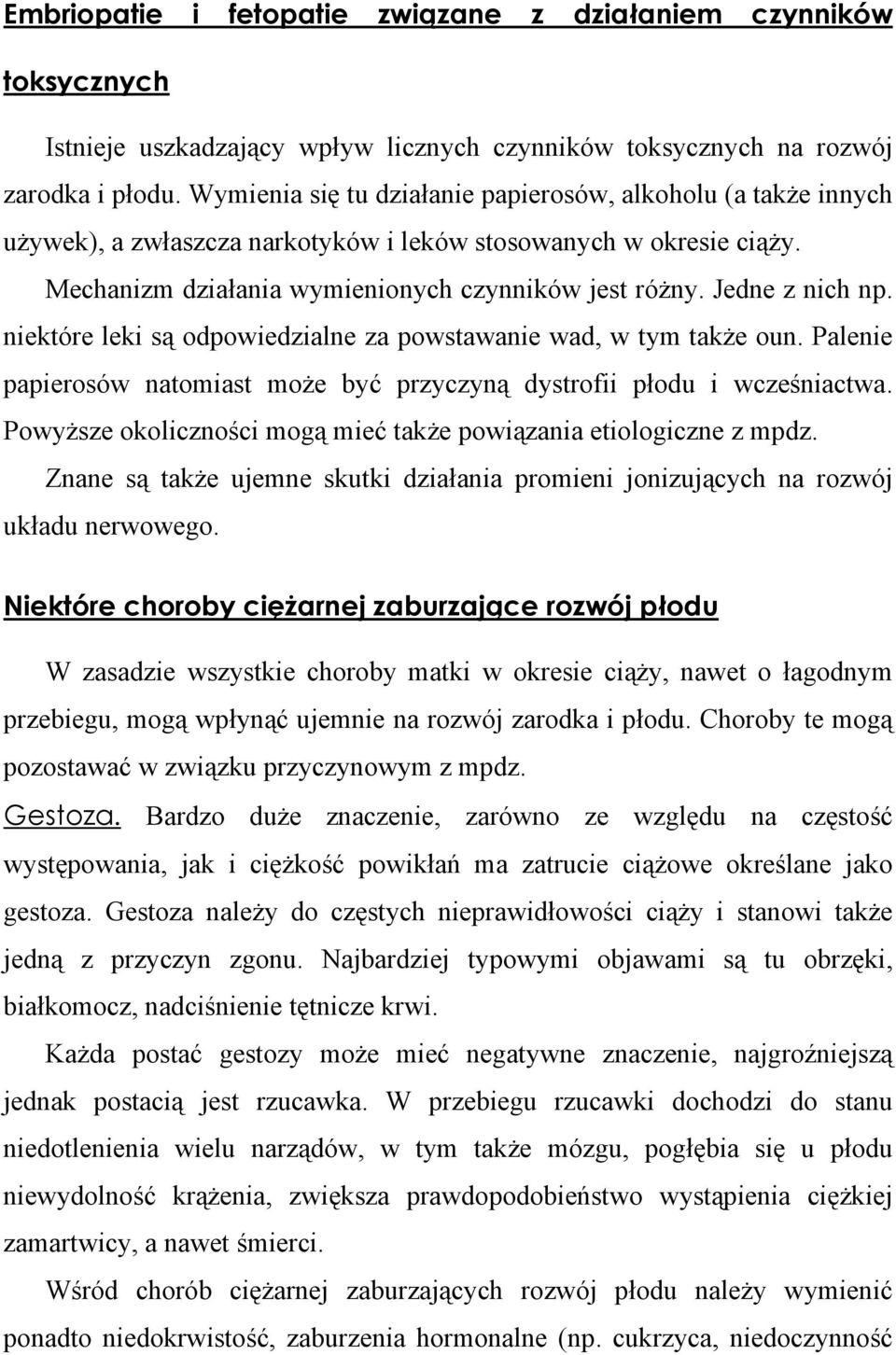 Embriopatie i fetopatie związane z działaniem czynników toksycznych

Istnieje uszkadzający wpływ licznych czynników toksycznych na rozwój zarodka i płodu. Wymienia się tu działanie papierosów, alkoholu (a także innych używek), a zwłaszcza narkotyków i leków stosowanych w okresie ciąży. Mechanizm działania wymienionych czynników jest różny. Jedne z nich np. niektóre leki są odpowiedzialne za powstawanie wad, w tym także oun. Palenie papierosów natomiast może być przyczyną dystrofii płodu i wcześniactwa. Powyższe okoliczności mogą mieć także powiązania etiologiczne z mpdz. Znane są także ujemne skutki działania promieni jonizujących na rozwój układu nerwowego.

Niektóre choroby ciężarnej zaburzające rozwój płodu

W zasadzie wszystkie choroby matki w okresie ciąży, nawet o łagodnym przebiegu, mogą wpłynąć ujemnie na rozwój zarodka i płodu. Choroby te mogą pozostawać w związku przyczynowym z mpdz.

Gestoza. Bardzo duże znaczenie, zarówno ze względu na częstość występowania, jak i ciężkość powikłań ma zatrucie ciążowe określane jako gestoza. Gestoza należy do częstych nieprawidłowości ciąży i stanowi także jedną z przyczyn zgonu. Najbardziej typowymi objawami są tu obrzęki, białkomocz, nadciśnienie tętnicze krwi.

Każda postać gestozy może mieć negatywne znaczenie, najgroźniejszą jednak postacią jest rzucawka. W przebiegu rzucawki dochodzi do stanu niedotlenienia wielu narządów, w tym także mózgu, pogłębia się u płodu niewydolność krążenia, zwiększa prawdopodobieństwo wystąpienia ciężkiej zamartwicy, a nawet śmierci.

Wśród chorób ciężarnej zaburzających rozwój płodu należy wymienić ponadto niedokrwistość, zaburzenia hormonalne (np. cukrzyca, niedoczynność